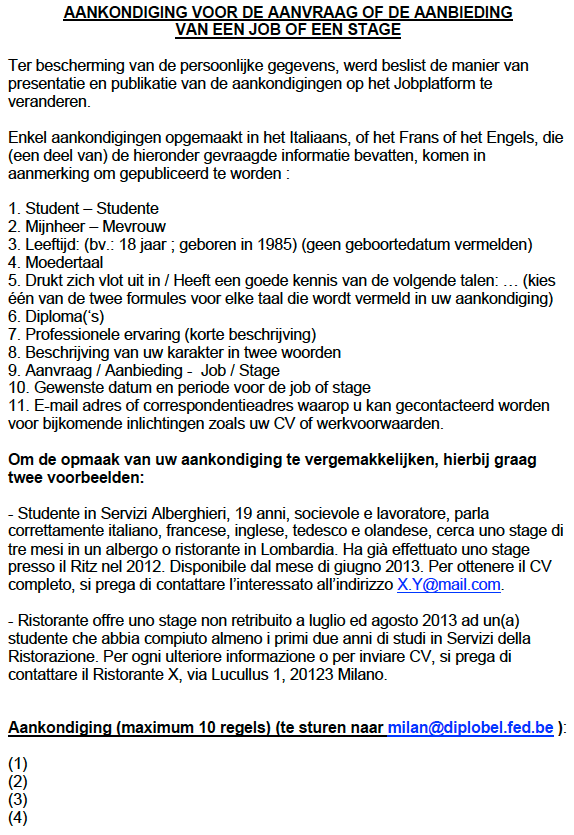 AANKONDIGING VOOR DE AANVRAAG OF DE AANBIEDING VAN EEN JOB OF EEN STAGE

Ter bescherming van de persoonlijke gegevens, werd beslist de manier van presentatie en publikatie van de aankondigingen op het Jobplatform te veranderen.

Enkel aankondigingen opgemaakt in het Italiaans, of het Frans of het Engels, die (een deel van) de hieronder gevraagde informatie bevatten, komen in aanmerking om gepubliceerd te worden :

1. Student – Studente
2. Mijnheer – Mevrouw
3. Leeftijd: (bv.: 18 jaar ; geboren in 1985) (geen geboortedatum vermelden)
4. Moedertaal
5. Drukt zich vlot uit in / Heeft een goede kennis van de volgende talen: … (kies één van de twee formules voor elke taal die wordt vermeld in uw aankondiging)
6. Diploma('s)
7. Professionele ervaring (korte beschrijving)
8. Beschrijving van uw karakter in twee woorden
9. Aanvraag / Aanbieding - Job / Stage
10. Gewenste datum en periode voor de job of stage
11. E-mail adres of correspondentieadres waarop u kan gecontacteerd worden voor bijkomende inlichtingen zoals uw CV of werkvoorwaarden.

Om de opmaak van uw aankondiging te vergemakkelijken, hierbij graag twee voorbeelden:

- Studente in Servizi Alberghieri, 19 anni, socievole e lavoratore, parla correttamente italiano, francese, inglese, tedesco e olandese, cerca uno stage di tre mesi in un albergo o ristorante in Lombardia. Ha già effettuato uno stage presso il Ritz nel 2012. Disponibile dal mese di giugno 2013. Per ottenere il CV completo, si prega di contattare l'interessato all'indirizzo X.Y@mail.com.

- Ristorante offre uno stage non retribuito a luglio ed agosto 2013 ad un(a) studente che abbia compiuto almeno i primi due anni di studi in Servizi della Ristorazione. Per ogni ulteriore informazione o per inviare CV, si prega di contattare il Ristorante X, via Lucullus 1, 20123 Milano.

Aankondiging (maximum 10 regels) (te sturen naar milan@diplobel.fed.be ):

(1)
(2)
(3)
(4)